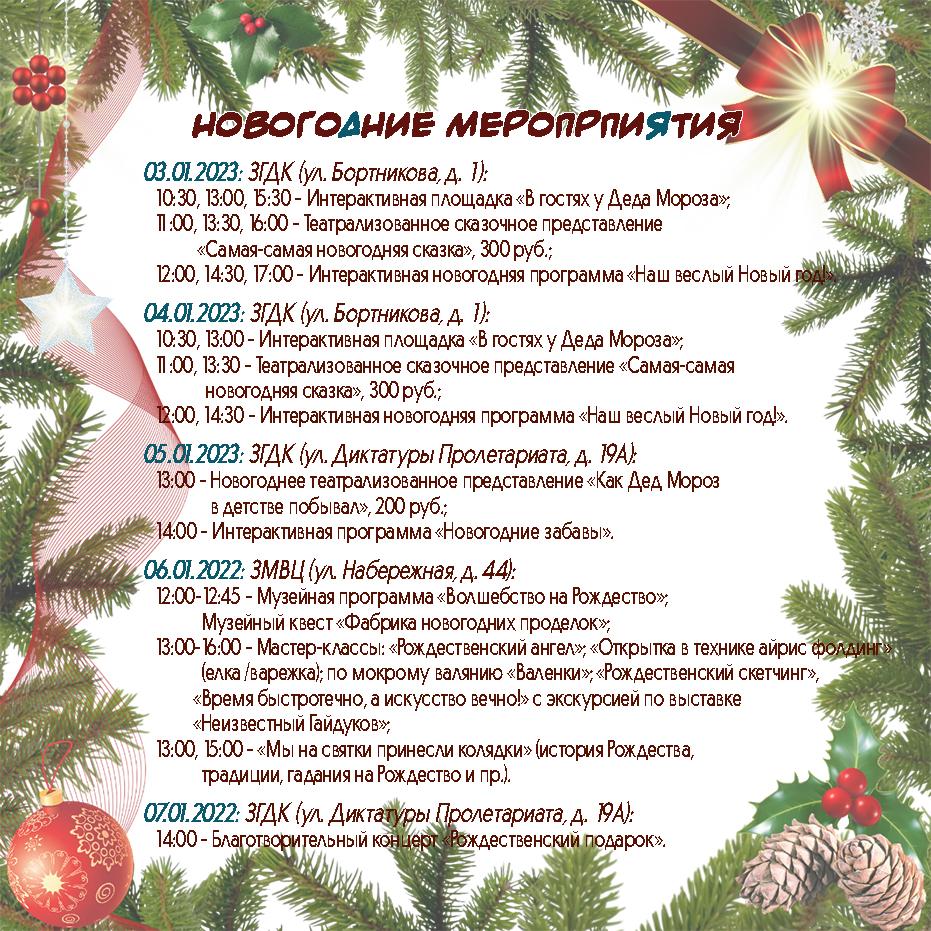 НОВОГОДНИЕ МЕРОПРПИЯТИЯ

03.01.2023: ЗГДК (ул. Бортникова, д. 1):
10:30, 13:00, 15:30 - Интерактивная площадка «В гостях у Деда Мороза»;
11:00, 13:30, 16:00 - Театрализованное сказочное представление «Самая-самая новогодняя сказка», 300 руб.;
12:00, 14:30, 17:00 - Интерактивная новогодняя программа «Наш веслый Новый год!».

04.01.2023: ЗГДК (ул. Бортникова, д. 1):
10:30, 13:00 - Интерактивная площадка «В гостях у Деда Мороза»;
11:00, 13:30 - Театрализованное сказочное представление «Самая-самая новогодняя сказка», 300 руб.;
12:00, 14:30 - Интерактивная новогодняя программа «Наш веслый Новый год!».

05.01.2023: ЗГДК (ул. Диктатуры Пролетариата, д. 19А):
13:00 - Новогоднее театрализованное представление «Как Дед Мороз в детстве побывал», 200 руб.;
14:00 - Интерактивная программа «Новогодние забавы».

06.01.2022: ЗМВЦ (ул. Набережная, д. 44):
12:00-12:45 - Музейная программа «Волшебство на Рождество»;
Музейный квест «Фабрика новогодних проделок»;
13:00-16:00 - Мастер-классы: «Рождественский ангел»; «Открытка в технике айрис фолдинг» (елка /варежка); по мокрому валянию «Валенки»; «Рождественский скетчинг», «Время быстротечно, а искусство вечно!» с экскурсией по выставке «Неизвестный Гайдуков»;
13:00, 15:00 - «Мы на святки принесли колядки» (история Рождества, традиции, гадания на Рождество и пр.).

07.01.2022: ЗГДК (ул. Диктатуры Пролетариата, д. 19А):
14:00 - Благотворительный концерт «Рождественский подарок».